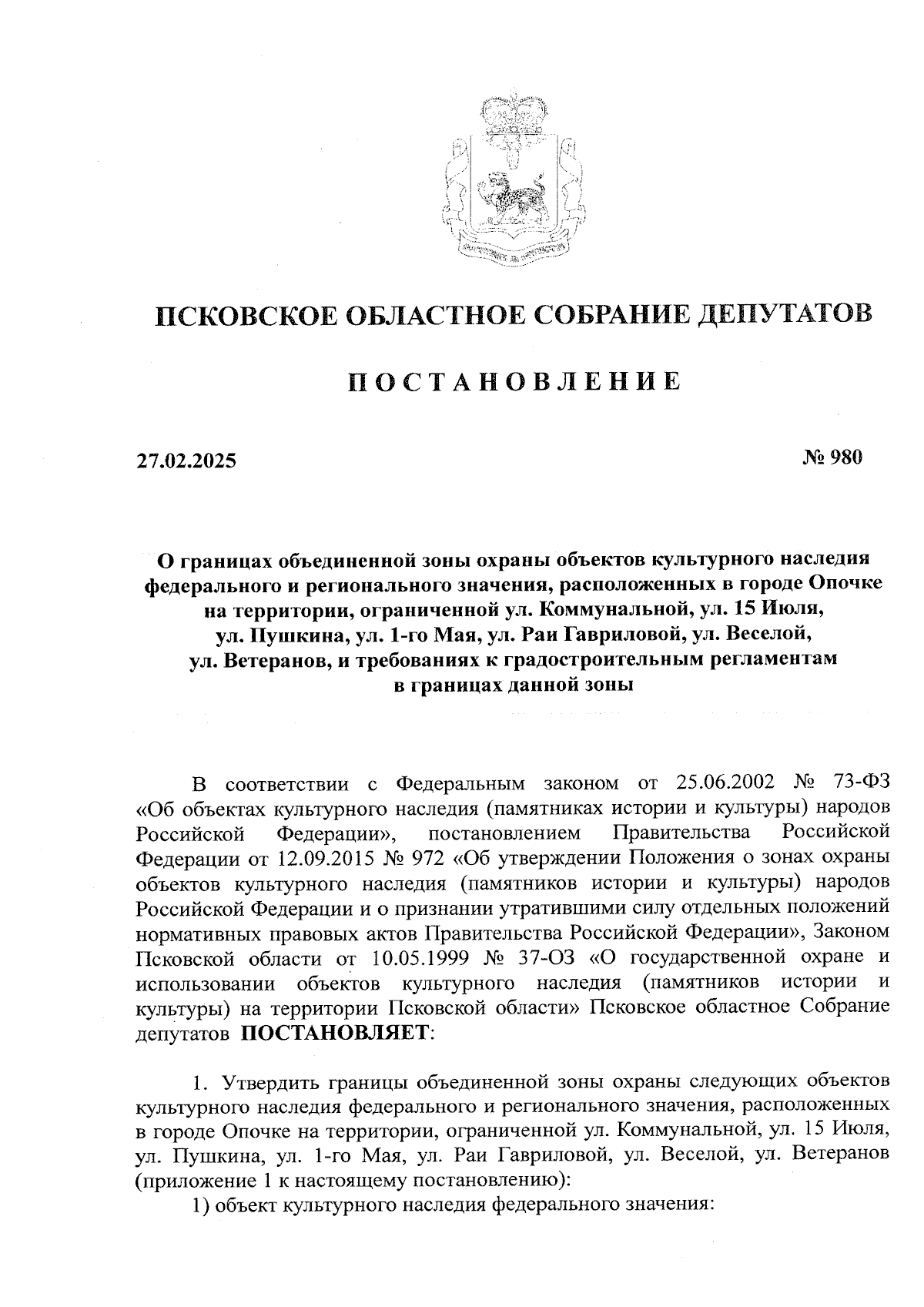 ПСКОВСКОЕ ОБЛАСТНОЕ СОБРАНИЕ ДЕПУТАТОВ

ПОСТАНОВЛЕНИЕ

27.02.2025

№ 980

О границах объединенной зоны охраны объектов культурного наследия федерального и регионального значения, расположенных в городе Опочке на территории, ограниченной ул. Коммунальной, ул. 15 Июля, ул. Пушкина, ул. 1-го Мая, ул. Раи Гавриловой, ул. Веселой, ул. Ветеранов, и требованиях к градостроительным регламентам в границах данной зоны

В соответствии с Федеральным законом от 25.06.2002 № 73-ФЗ «Об объектах культурного наследия (памятниках истории и культуры) народов Российской Федерации», постановлением Правительства Российской Федерации от 12.09.2015 № 972 «Об утверждении Положения о зонах охраны объектов культурного наследия (памятников истории и культуры) народов Российской Федерации и о признании утратившими силу отдельных положений нормативных правовых актов Правительства Российской Федерации», Законом Псковской области от 10.05.1999 № 37-ОЗ «О государственной охране и использовании объектов культурного наследия (памятников истории и культуры) на территории Псковской области» Псковское областное Собрание депутатов ПОСТАНОВЛЯЕТ:

1. Утвердить границы объединенной зоны охраны следующих объектов культурного наследия федерального и регионального значения, расположенных в городе Опочке на территории, ограниченной ул. Коммунальной, ул. 15 Июля, ул. Пушкина, ул. 1-го Мая, ул. Раи Гавриловой, ул. Веселой, ул. Ветеранов (приложение 1 к настоящему постановлению):

1) объект культурного наследия федерального значения: